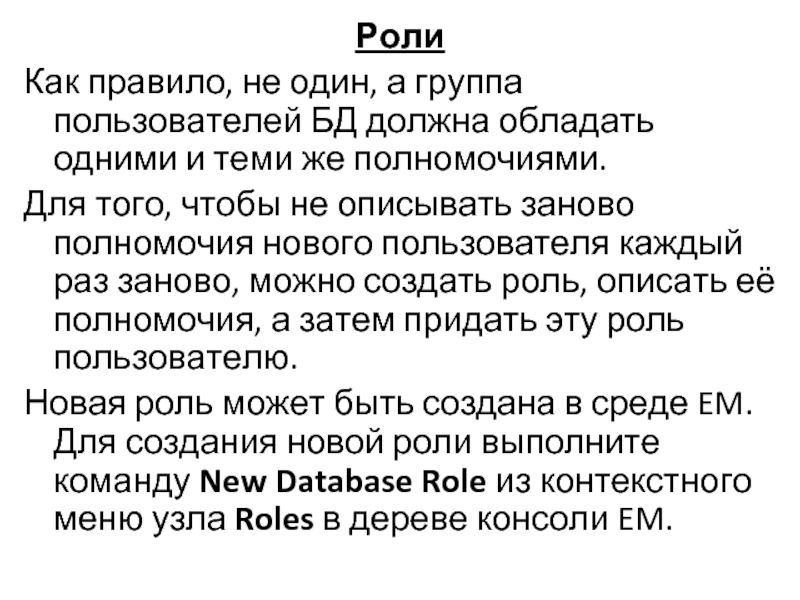 Роли

Как правило, не один, а группа пользователей БД должна обладать одними и теми же полномочиями.

Для того, чтобы не описывать заново полномочия нового пользователя каждый раз заново, можно создать роль, описать её полномочия, а затем придать эту роль пользователю.

Новая роль может быть создана в среде EM. Для создания новой роли выполните команду New Database Role из контекстного меню узла Roles в дереве консоли EM.